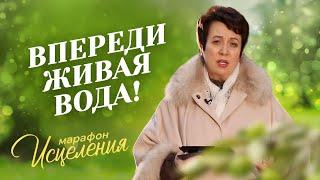 ВПЕРЕДИ ЖИВАЯ ВОДА!

марафон Исцеления